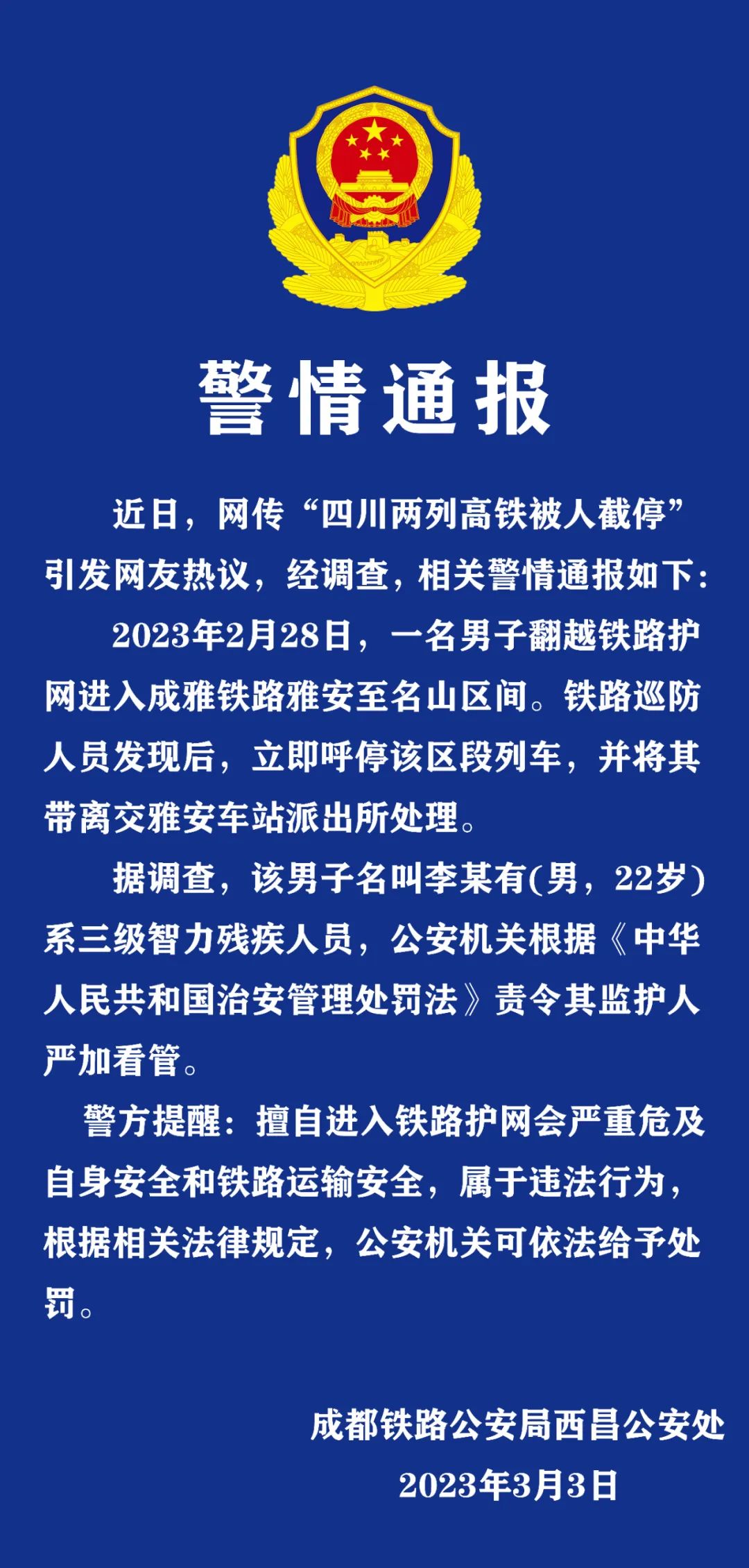 警情通报

近日，网传“四川两列高铁被人截停”引发网友热议，经调查，相关警情通报如下：

2023年2月28日，一名男子翻越铁路护网进入成雅铁路雅安至名山区间。铁路巡防人员发现后，立即呼停该区段列车，并将其带离交雅安车站派出所处理。

据调查，该男子名叫李某有(男，22岁)系三级智力残疾人员，公安机关根据《中华人民共和国治安管理处罚法》责令其监护人严加看管。

警方提醒：擅自进入铁路护网会严重危及自身安全和铁路运输安全，属于违法行为，根据相关法律规定，公安机关可依法给予处罚。

成都铁路公安局西昌公安处
2023年3月3日